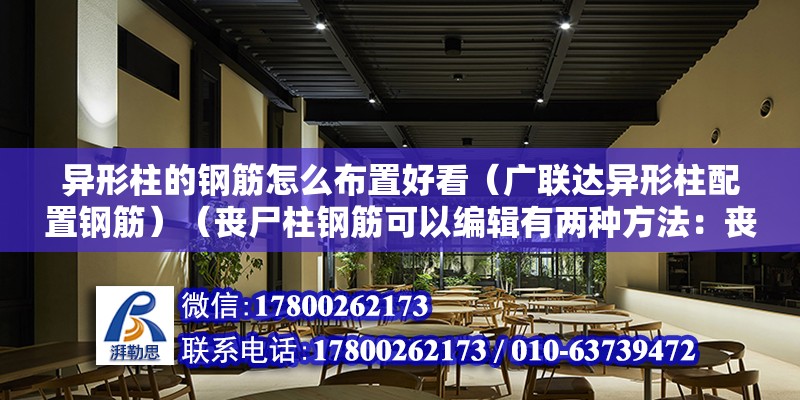 异形柱的钢筋怎么布置好看（广联达异形柱配置钢筋）（丧尸柱钢筋可以编辑有两种方法：丧

湃勒思

微信：17800262173

联系电话：17800262173 / 010-63739472